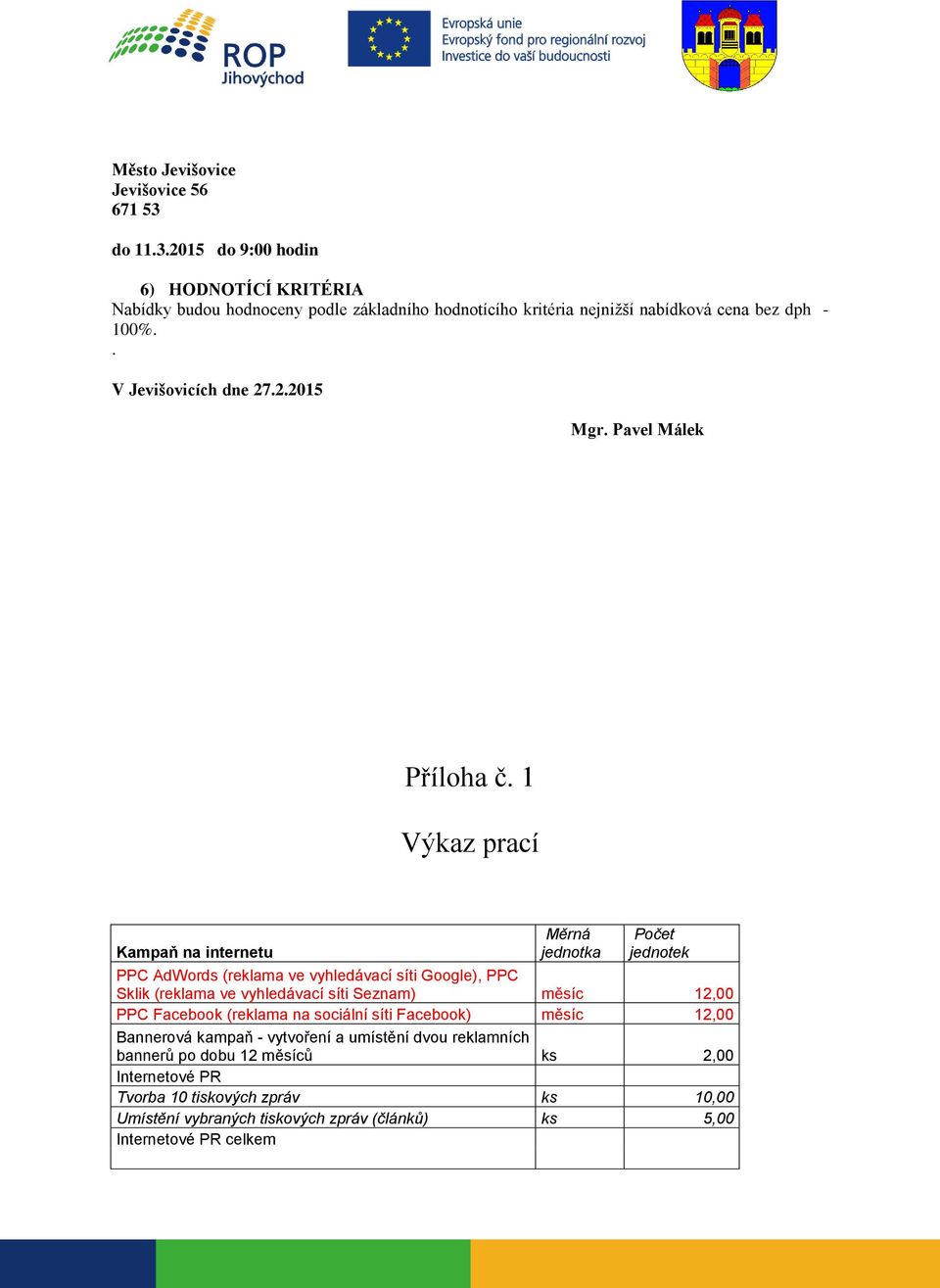 ROP Jihovýchod

Evropská unie
Evropský fond pro regionální rozvoj
Investice do vaší budoucnosti

Město Jevišovice
Jevišovice 56
671 53

do 11.3.2015 do 9:00 hodin

6) HODNOTÍCÍ KRITÉRIA
Nabídky budou hodnoceny podle základního hodnotícího kritéria nejnižší nabídková cena bez dph - 100%.
.

V Jevišovicích dne 27.2.2015

Mgr. Pavel Málek

Příloha č. 1

Výkaz prací

| Kampaň na internetu | Měrná jednotka | Počet jednotek |
|---|---|---|
| PPC AdWords (reklama ve vyhledávací síti Google), PPC Sklik (reklama ve vyhledávací síti Seznam) | měsíc | 12,00 |
| PPC Facebook (reklama na sociální síti Facebook) | měsíc | 12,00 |
| Bannerová kampaň - vytvoření a umístění dvou reklamních bannerů po dobu 12 měsíců | ks | 2,00 |
| Internetové PR | | |
| Tvorba 10 tiskových zpráv | ks | 10,00 |
| Umístění vybraných tiskových zpráv (článků) | ks | 5,00 |
| Internetové PR celkem | | |